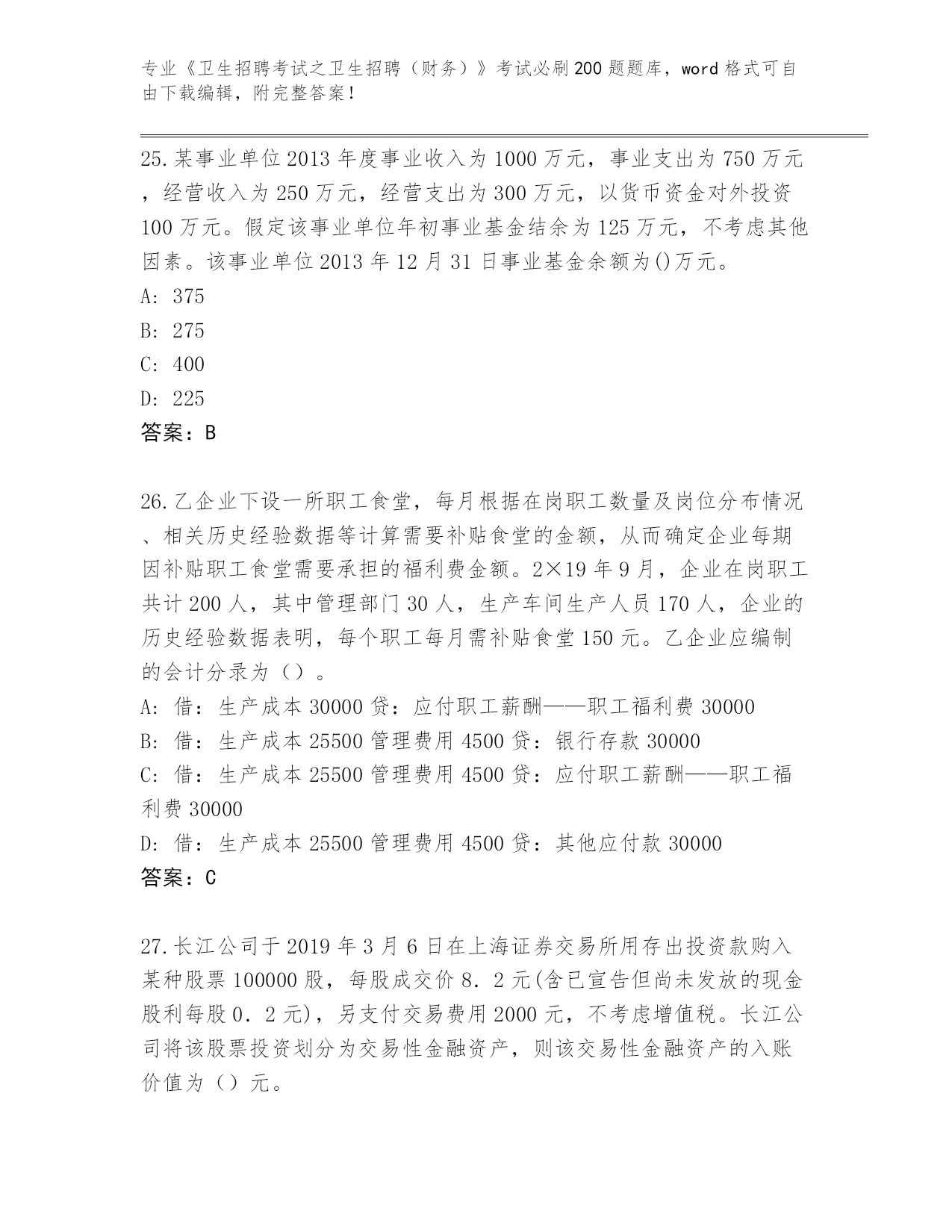 专业《卫生招聘考试之卫生招聘（财务）》考试必刷200题题库，word格式可自由下载编辑，附完整答案！

25.某事业单位2013年度事业收入为1000万元，事业支出为750万元，经营收入为250万元，经营支出为300万元，以货币资金对外投资100万元。假定该事业单位年初事业基金结余为125万元，不考虑其他因素。该事业单位2013年12月31日事业基金余额为()万元。
A: 375
B: 275
C: 400
D: 225
答案：B

26.乙企业下设一所职工食堂，每月根据在岗职工数量及岗位分布情况、相关历史经验数据等计算需要补贴食堂的金额，从而确定企业每期因补贴职工食堂需要承担的福利费金额。2×19年9月，企业在岗职工共计200人，其中管理部门30人，生产车间生产人员170人，企业的历史经验数据表明，每个职工每月需补贴食堂150元。乙企业应编制的会计分录为（）。
A: 借：生产成本30000贷：应付职工薪酬——职工福利费30000
B: 借：生产成本25500管理费用4500贷：银行存款30000
C: 借：生产成本25500管理费用4500贷：应付职工薪酬——职工福利费30000
D: 借：生产成本25500管理费用4500贷：其他应付款30000
答案：C

27.长江公司于2019年3月6日在上海证券交易所用存出投资款购入某种股票100000股，每股成交价8．2元(含已宣告但尚未发放的现金股利每股0．2元)，另支付交易费用2000元，不考虑增值税。长江公司将该股票投资划分为交易性金融资产，则该交易性金融资产的入账价值为（）元。